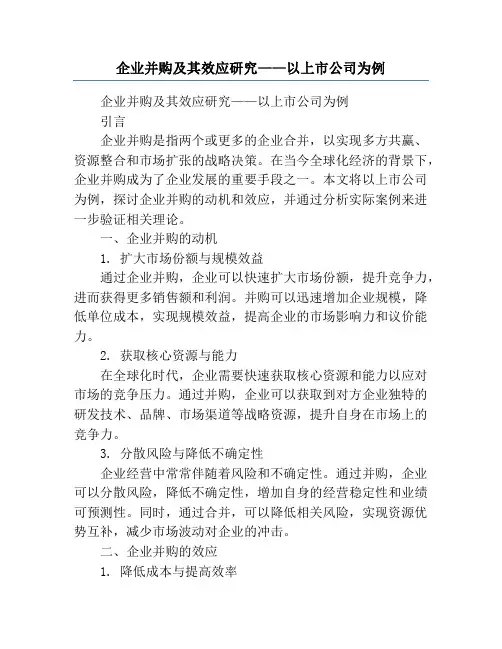 企业并购及其效应研究——以上市公司为例

企业并购及其效应研究——以上市公司为例

引言

企业并购是指两个或更多的企业合并，以实现多方共赢、资源整合和市场扩张的战略决策。在当今全球化经济的背景下，企业并购成为了企业发展的重要手段之一。本文将以上市公司为例，探讨企业并购的动机和效应，并通过分析实际案例来进一步验证相关理论。

一、企业并购的动机

1. 扩大市场份额与规模效益

通过企业并购，企业可以快速扩大市场份额，提升竞争力，进而获得更多销售额和利润。并购可以迅速增加企业规模，降低单位成本，实现规模效益，提高企业的市场影响力和议价能力。

2. 获取核心资源与能力

在全球化时代，企业需要快速获取核心资源和能力以应对市场的竞争压力。通过并购，企业可以获取到对方企业独特的研发技术、品牌、市场渠道等战略资源，提升自身在市场上的竞争力。

3. 分散风险与降低不确定性

企业经营中常常伴随着风险和不确定性。通过并购，企业可以分散风险，降低不确定性，增加自身的经营稳定性和业绩可预测性。同时，通过合并，可以降低相关风险，实现资源优势互补，减少市场波动对企业的冲击。

二、企业并购的效应

1. 降低成本与提高效率